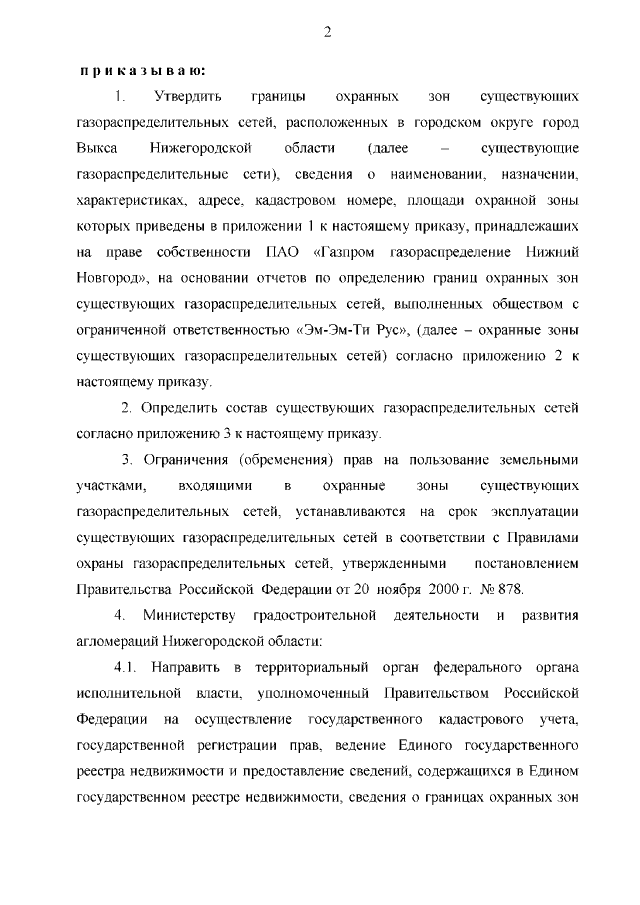 2

п р и к а з ы в а ю:

1. Утвердить границы охранных зон существующих газораспределительных сетей, расположенных в городском округе город Выкса Нижегородской области (далее – существующие газораспределительные сети), сведения о наименовании, назначении, характеристиках, адресе, кадастровом номере, площади охранной зоны которых приведены в приложении 1 к настоящему приказу, принадлежащих на праве собственности ПАО «Газпром газораспределение Нижний Новгород», на основании отчетов по определению границ охранных зон существующих газораспределительных сетей, выполненных обществом с ограниченной ответственностью «Эм-Эм-Ти Рус», (далее – охранные зоны существующих газораспределительных сетей) согласно приложению 2 к настоящему приказу.

2. Определить состав существующих газораспределительных сетей согласно приложению 3 к настоящему приказу.

3. Ограничения (обременения) прав на пользование земельными участками, входящими в охранные зоны существующих газораспределительных сетей, устанавливаются на срок эксплуатации существующих газораспределительных сетей в соответствии с Правилами охраны газораспределительных сетей, утвержденными постановлением Правительства Российской Федерации от 20 ноября 2000 г. № 878.

4. Министерству градостроительной деятельности и развития агломераций Нижегородской области:

4.1. Направить в территориальный орган федерального органа исполнительной власти, уполномоченный Правительством Российской Федерации на осуществление государственного кадастрового учета, государственной регистрации прав, ведение Единого государственного реестра недвижимости и предоставление сведений, содержащихся в Едином государственном реестре недвижимости, сведения о границах охранных зон